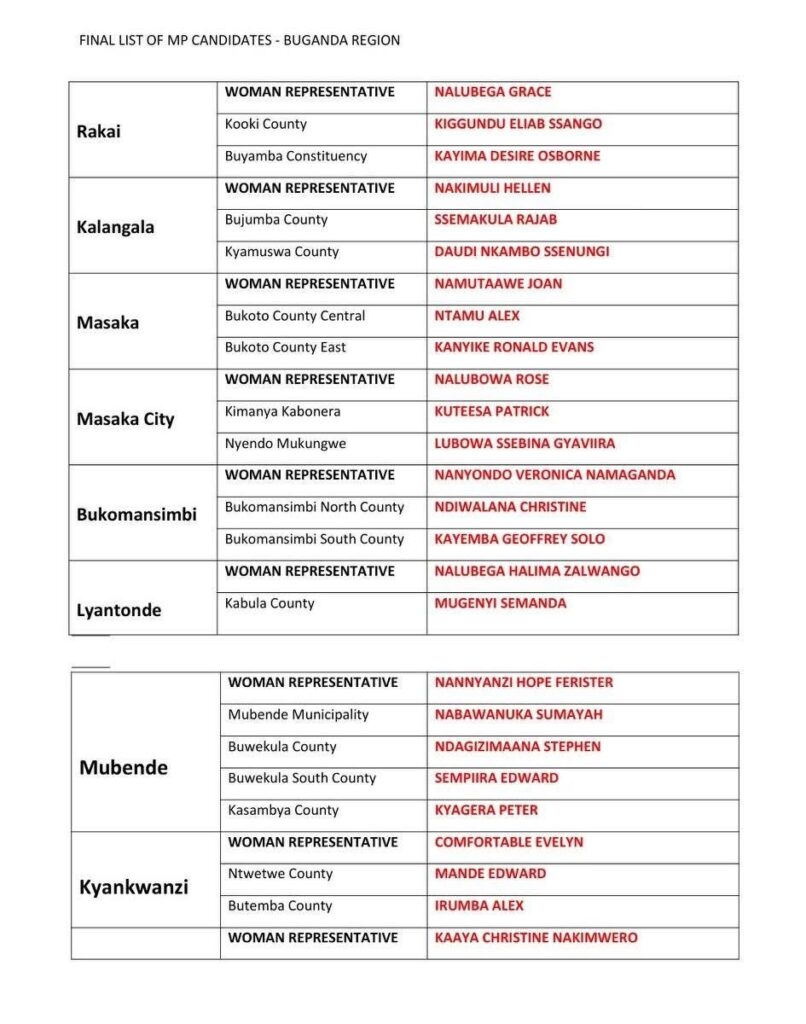 FINAL LIST OF MP CANDIDATES - BUGANDA REGION

| | | |
|---|---|---|
| Rakai | WOMAN REPRESENTATIVE | NALUBEGA GRACE |
| | Kooki County | KIGGUNDU ELIAB SSANGO |
| | Buyamba Constituency | KAYIMA DESIRE OSBORNE |
| Kalangala | WOMAN REPRESENTATIVE | NAKIMULI HELLEN |
| | Bujumba County | SSEMAKULA RAJAB |
| | Kyamuswa County | DAUDI NKAMBO SSENUNGI |
| Masaka | WOMAN REPRESENTATIVE | NAMUTAAWE JOAN |
| | Bukoto County Central | NTAMU ALEX |
| | Bukoto County East | KANYIKE RONALD EVANS |
| Masaka City | WOMAN REPRESENTATIVE | NALUBOWA ROSE |
| | Kimanya Kabonera | KUTEESA PATRICK |
| | Nyendo Mukungwe | LUBOWA SSEBINA GYAVIIRA |
| Bukomansimbi | WOMAN REPRESENTATIVE | NANYONDO VERONICA NAMAGANDA |
| | Bukomansimbi North County | NDIWALANA CHRISTINE |
| | Bukomansimbi South County | KAYEMBA GEOFFREY SOLO |
| Lyantonde | WOMAN REPRESENTATIVE | NALUBEGA HALIMA ZALWANGO |
| | Kabula County | MUGENYI SEMANDA |

| | | |
|---|---|---|
| Mubende | WOMAN REPRESENTATIVE | NANNYANZI HOPE FERISTER |
| | Mubende Municipality | NABAWANUKA SUMAYAH |
| | Buwekula County | NDAGIZIMAANA STEPHEN |
| | Buwekula South County | SEMPIIRA EDWARD |
| | Kasambya County | KYAGERA PETER |
| Kyankwanzi | WOMAN REPRESENTATIVE | COMFORTABLE EVELYN |
| | Ntwetwe County | MANDE EDWARD |
| | Butemba County | IRUMBA ALEX |
| | WOMAN REPRESENTATIVE | KAAYA CHRISTINE NAKIMWERO |